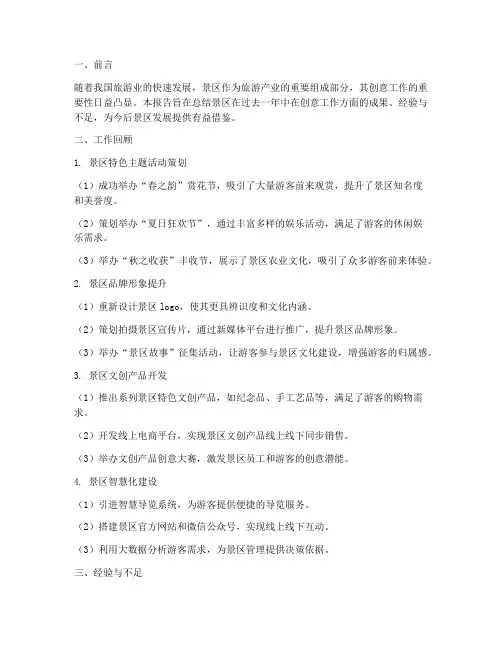 一、前言

随着我国旅游业的快速发展，景区作为旅游产业的重要组成部分，其创意工作的重要性日益凸显。本报告旨在总结景区在过去一年中在创意工作方面的成果、经验与不足，为今后景区发展提供有益借鉴。

二、工作回顾

1. 景区特色主题活动策划

（1）成功举办“春之韵”赏花节，吸引了大量游客前来观赏，提升了景区知名度和美誉度。

（2）策划举办“夏日狂欢节”，通过丰富多样的娱乐活动，满足了游客的休闲娱乐需求。

（3）举办“秋之收获”丰收节，展示了景区农业文化，吸引了众多游客前来体验。

2. 景区品牌形象提升

（1）重新设计景区 logo，使其更具辨识度和文化内涵。

（2）策划拍摄景区宣传片，通过新媒体平台进行推广，提升景区品牌形象。

（3）举办“景区故事”征集活动，让游客参与景区文化建设，增强游客的归属感。

3. 景区文创产品开发

（1）推出系列景区特色文创产品，如纪念品、手工艺品等，满足了游客的购物需求。

（2）开发线上电商平台，实现景区文创产品线上线下同步销售。

（3）举办文创产品创意大赛，激发景区员工和游客的创意潜能。

4. 景区智慧化建设

（1）引进智慧导览系统，为游客提供便捷的导览服务。

（2）搭建景区官方网站和微信公众号，实现线上线下互动。

（3）利用大数据分析游客需求，为景区管理提供决策依据。

三、经验与不足